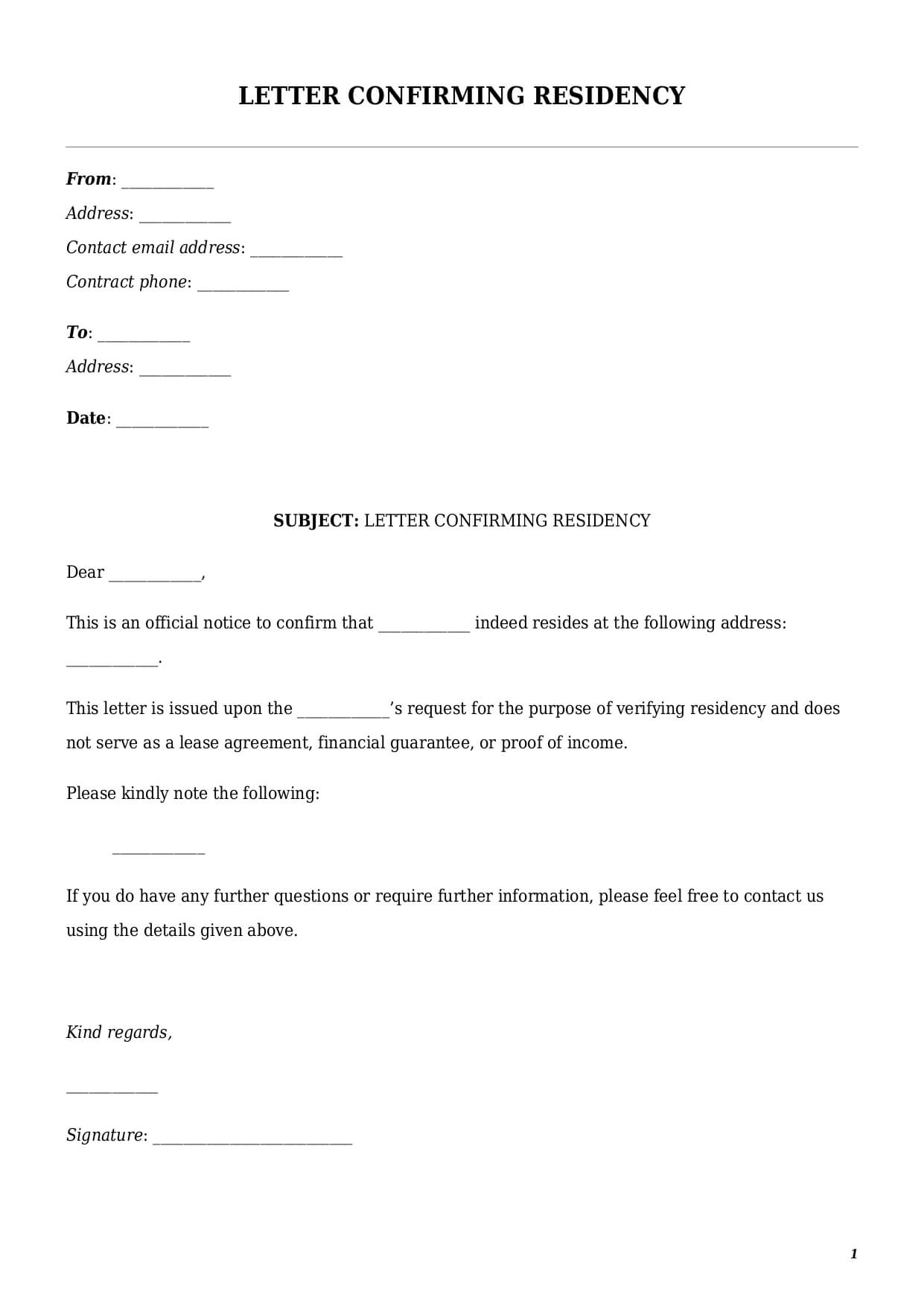 LETTER CONFIRMING RESIDENCY

From: ___________

Address: ___________

Contact email address: ___________

Contract phone: ___________

To: ___________

Address: ___________

Date: ___________

SUBJECT: LETTER CONFIRMING RESIDENCY

Dear ___________,

This is an official notice to confirm that ___________ indeed resides at the following address: ___________.

This letter is issued upon the ___________'s request for the purpose of verifying residency and does not serve as a lease agreement, financial guarantee, or proof of income.

Please kindly note the following:

___________

If you do have any further questions or require further information, please feel free to contact us using the details given above.

Kind regards,

___________

Signature: ________________________

1